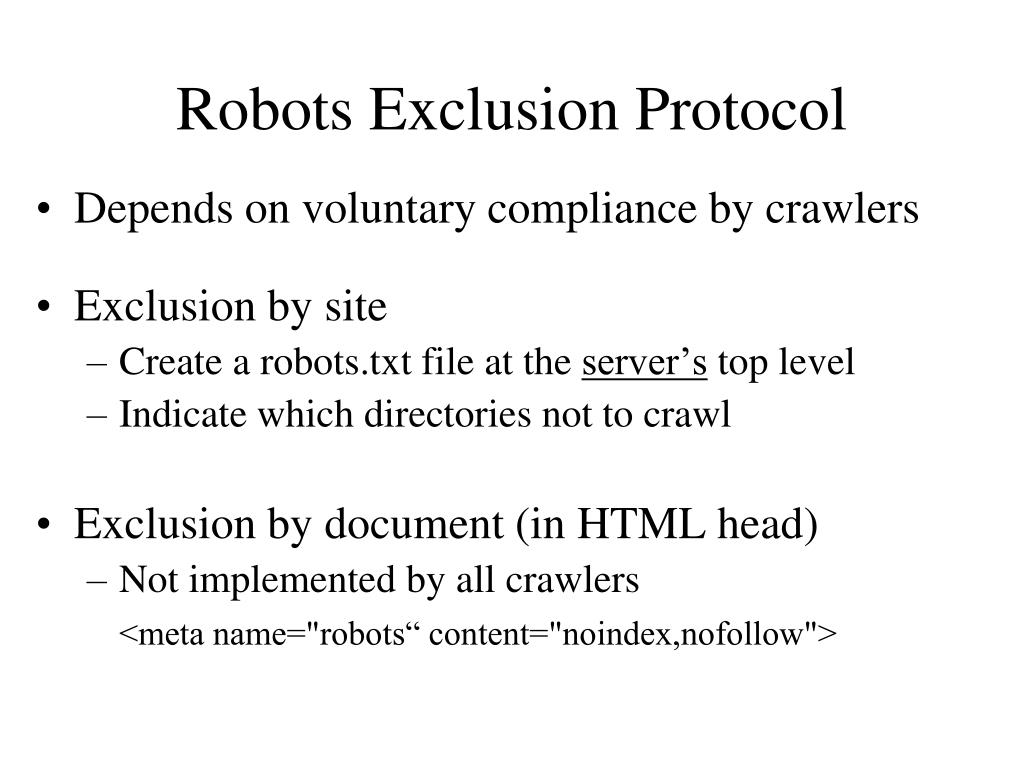 Robots Exclusion Protocol

• Depends on voluntary compliance by crawlers

• Exclusion by site
– Create a robots.txt file at the server’s top level
– Indicate which directories not to crawl

• Exclusion by document (in HTML head)
– Not implemented by all crawlers
<meta name="robots“ content="noindex,nofollow">